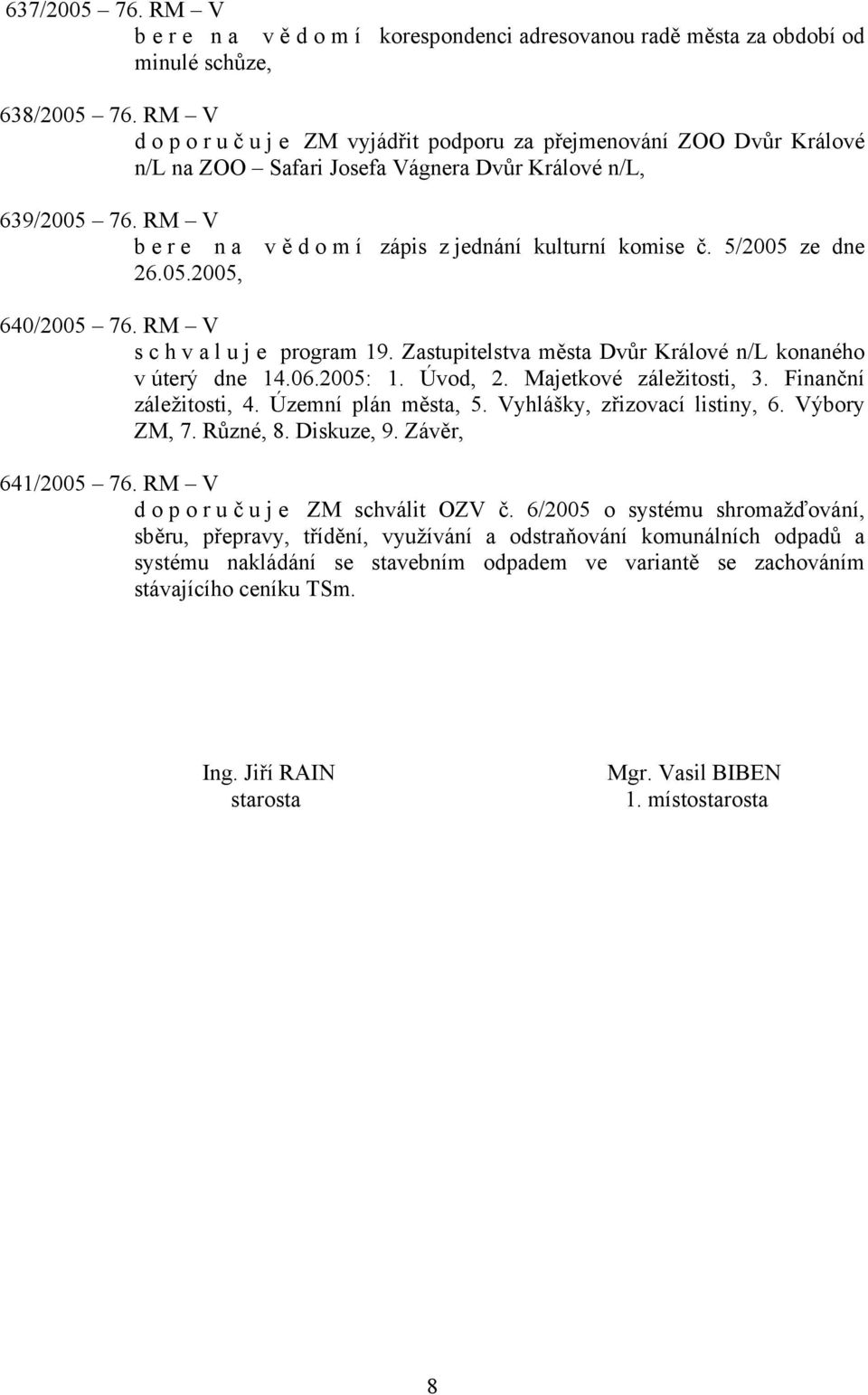 637/2005 – 76. RM – V
b e r e n a v ě d o m í korespondenci adresovanou radě města za období od minulé schůze,

638/2005 – 76. RM – V
d o p o r u č u j e ZM vyjádřit podporu za přejmenování ZOO Dvůr Králové n/L na ZOO – Safari Josefa Vágnera Dvůr Králové n/L,

639/2005 – 76. RM – V
b e r e n a v ě d o m í zápis z jednání kulturní komise č. 5/2005 ze dne 26.05.2005,

640/2005 – 76. RM – V
s c h v a l u j e program 19. Zastupitelstva města Dvůr Králové n/L konaného v úterý dne 14.06.2005: 1. Úvod, 2. Majetkové záležitosti, 3. Finanční záležitosti, 4. Územní plán města, 5. Vyhlášky, zřizovací listiny, 6. Výbory ZM, 7. Různé, 8. Diskuze, 9. Závěr,

641/2005 – 76. RM – V
d o p o r u č u j e ZM schválit OZV č. 6/2005 o systému shromažďování, sběru, přepravy, třídění, využívání a odstraňování komunálních odpadů a systému nakládání se stavebním odpadem ve variantě se zachováním stávajícího ceníku TSm.

Ing. Jiří RAIN
starosta

Mgr. Vasil BIBEN
1. místostarosta

8